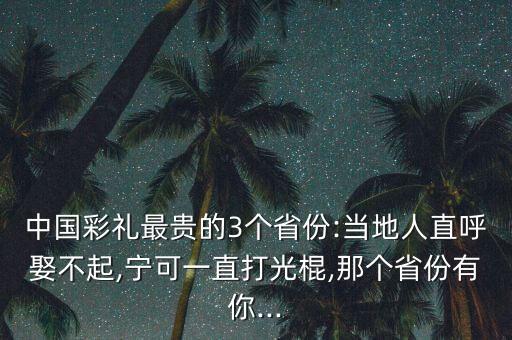 中国彩礼最贵的3个省份:当地人直呼娶不起,宁可一直打光棍,那个省份有你...